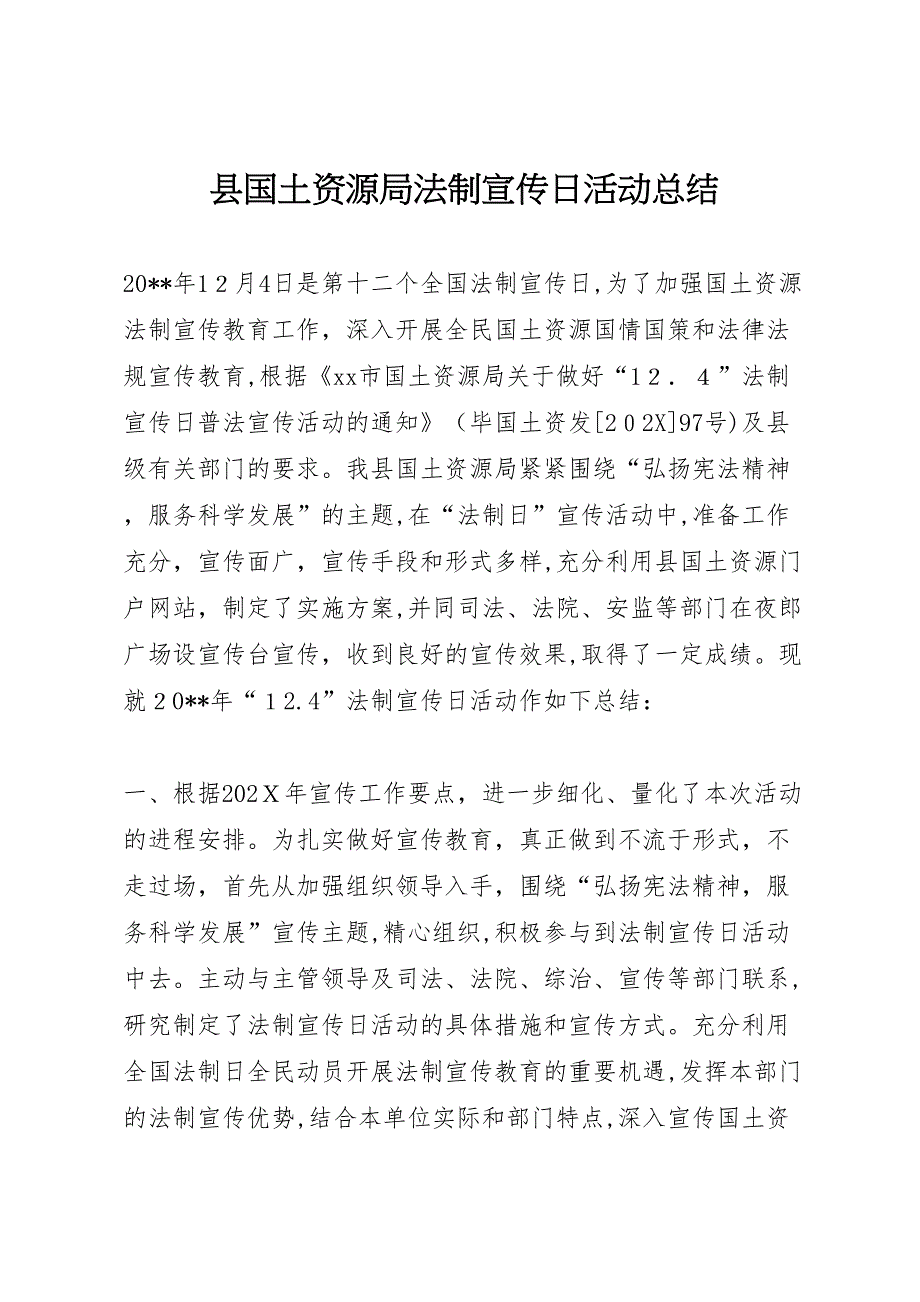 县国土资源局法制宣传日活动总结

20**年12月4日是第十二个全国法制宣传日,为了加强国土资源法制宣传教育工作，深入开展全民国土资源国情国策和法律法规宣传教育,根据《xx市国土资源局关于做好“12．4”法制宣传日普法宣传活动的通知》（毕国土资发[202X]97号)及县级有关部门的要求。我县国土资源局紧紧围绕“弘扬宪法精神，服务科学发展”的主题,在“法制日”宣传活动中,准备工作充分，宣传面广，宣传手段和形式多样,充分利用县国土资源门户网站，制定了实施方案,并同司法、法院、安监等部门在夜郎广场设宣传台宣传，收到良好的宣传效果,取得了一定成绩。现就20**年“12.4”法制宣传日活动作如下总结：

一、根据202X年宣传工作要点，进一步细化、量化了本次活动的进程安排。为扎实做好宣传教育，真正做到不流于形式，不走过场，首先从加强组织领导入手，围绕“弘扬宪法精神，服务科学发展”宣传主题,精心组织,积极参与到法制宣传日活动中去。主动与主管领导及司法、法院、综治、宣传等部门联系,研究制定了法制宣传日活动的具体措施和宣传方式。充分利用全国法制日全民动员开展法制宣传教育的重要机遇,发挥本部门的法制宣传优势,结合本单位实际和部门特点,深入宣传国土资